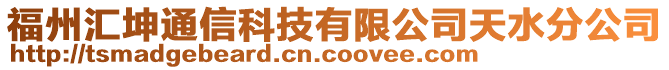 福州汇坤通信科技有限公司天水分公司
http://tsmadgebeard.cn.coovee.com